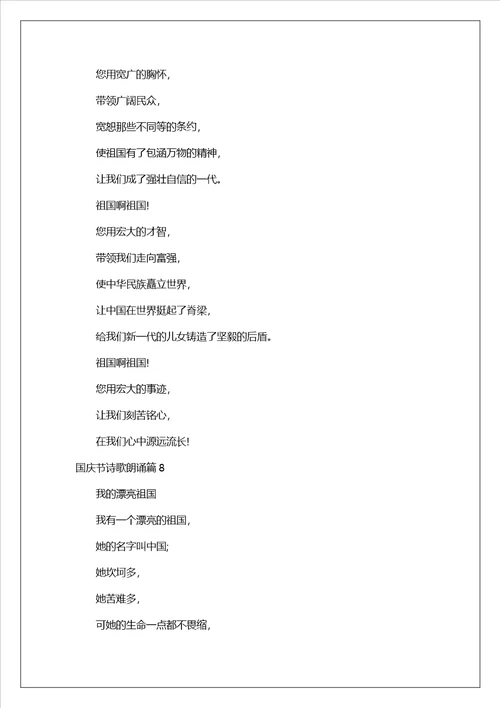 您用宽广的胸怀，

带领广阔民众，

宽恕那些不同等的条约，

使祖国有了包涵万物的精神，

让我们成了强壮自信的一代。

祖国啊祖国!

您用宏大的才智，

带领我们走向富强，

使中华民族矗立世界，

让中国在世界挺起了脊梁，

给我们新一代的儿女铸造了坚毅的后盾。

祖国啊祖国!

您用宏大的事迹，

让我们刻苦铭心，

在我们心中源远流长!

国庆节诗歌朗诵篇 8

我的漂亮祖国

我有一个漂亮的祖国，

她的名字叫中国;

她坎坷多，

她苦难多，

可她的生命一点都不畏缩，